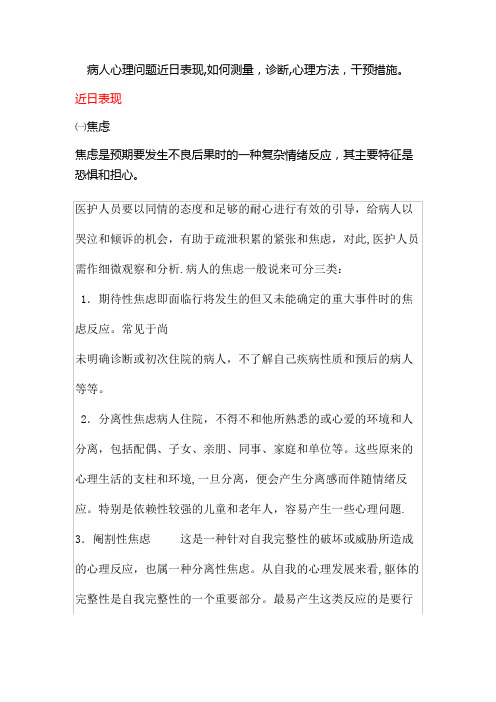 病人心理问题近日表现,如何测量，诊断,心理方法，干预措施。

近日表现

㈠焦虑

焦虑是预期要发生不良后果时的一种复杂情绪反应，其主要特征是恐惧和担心。

医护人员要以同情的态度和足够的耐心进行有效的引导，给病人以哭泣和倾诉的机会，有助于疏泄积累的紧张和焦虑，对此,医护人员需作细微观察和分析.病人的焦虑一般说来可分三类：

1．期待性焦虑即面临行将发生的但又未能确定的重大事件时的焦虑反应。常见于尚

未明确诊断或初次住院的病人，不了解自己疾病性质和预后的病人等等。

2．分离性焦虑病人住院，不得不和他所熟悉的或心爱的环境和人分离，包括配偶、子女、亲朋、同事、家庭和单位等。这些原来的心理生活的支柱和环境,一旦分离，便会产生分离感而伴随情绪反应。特别是依赖性较强的儿童和老年人，容易产生一些心理问题.

3．阉割性焦虑　　这是一种针对自我完整性的破坏或威胁所造成的心理反应，也属一种分离性焦虑。从自我的心理发展来看,躯体的完整性是自我完整性的一个重要部分。最易产生这类反应的是要行